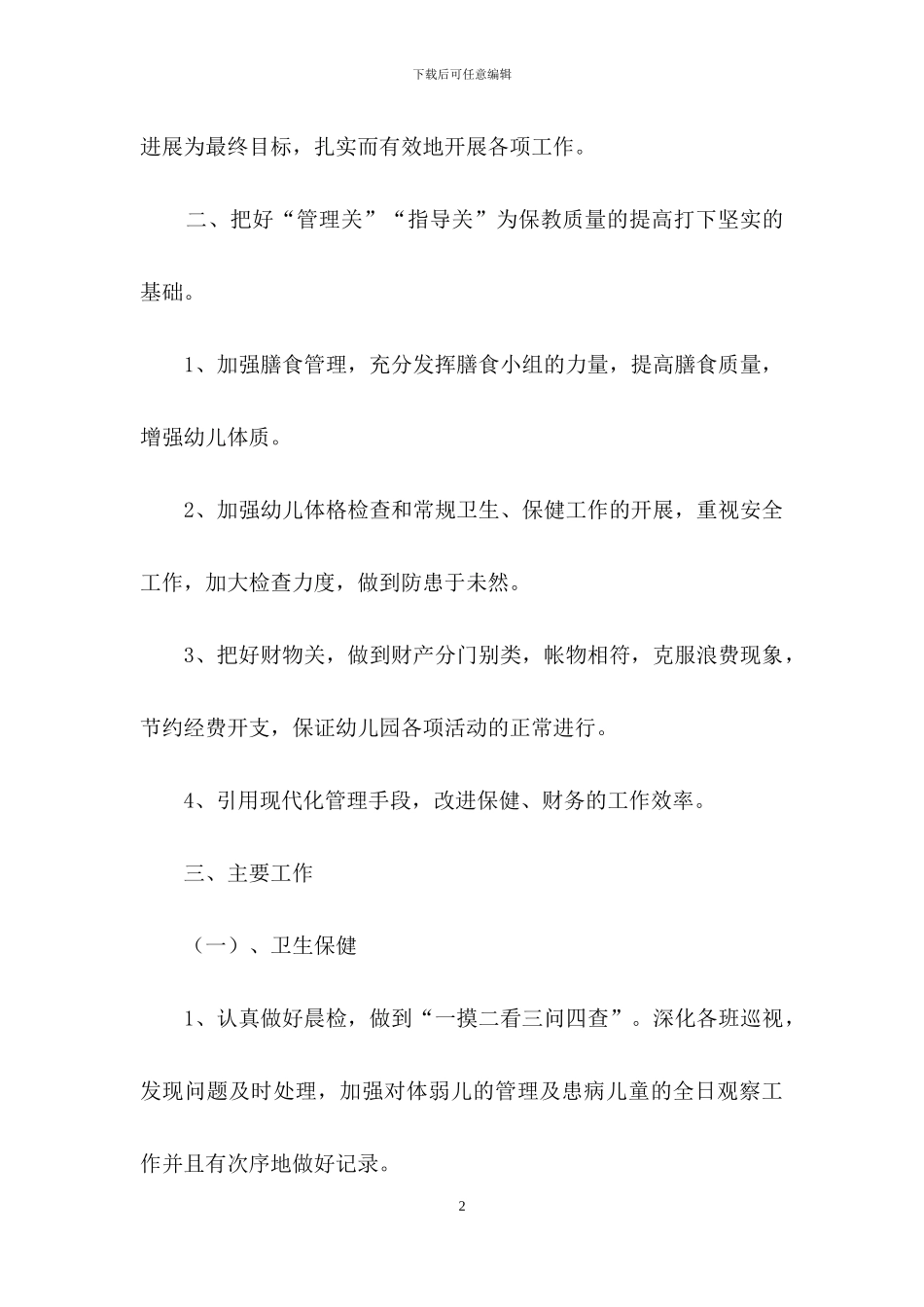 下载后可任意编辑

进展为最终目标，扎实而有效地开展各项工作。

二、把好“管理关”“指导关”为保教质量的提高打下坚实的基础。

1、加强膳食管理，充分发挥膳食小组的力量，提高膳食质量，增强幼儿体质。

2、加强幼儿体格检查和常规卫生、保健工作的开展，重视安全工作，加大检查力度，做到防患于未然。

3、把好财物关，做到财产分门别类，帐物相符，克服浪费现象，节约经费开支，保证幼儿园各项活动的正常进行。

4、引用现代化管理手段，改进保健、财务的工作效率。

三、主要工作

（一）、卫生保健

1、认真做好晨检，做到“一摸二看三问四查”。深化各班巡视，发现问题及时处理，加强对体弱儿的管理及患病儿童的全日观察工作并且有次序地做好记录。

2